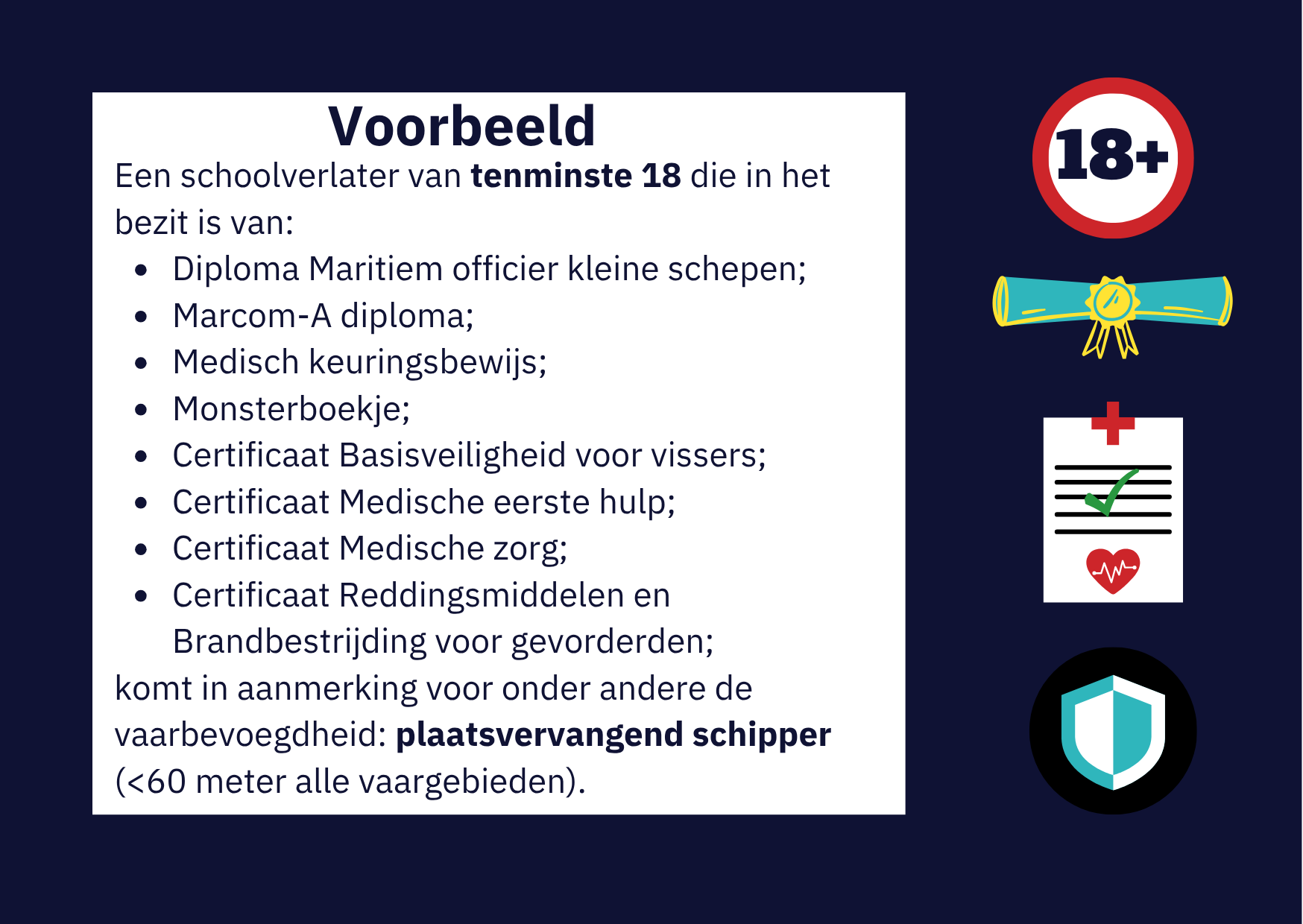 Voorbeeld

Een schoolverlater van tenminste 18 die in het bezit is van:

- Diploma Maritiem officier kleine schepen;
- Marcom-A diploma;
- Medisch keuringsbewijs;
- Monsterboekje;
- Certificaat Basisveiligheid voor vissers;
- Certificaat Medische eerste hulp;
- Certificaat Medische zorg;
- Certificaat Reddingsmiddelen en Brandbestrijding voor gevorderden;

komt in aanmerking voor onder andere de vaarbevoegdheid: plaatsvervangend schipper (<60 meter alle vaargebieden).

18+